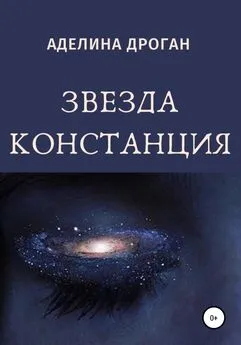 АДЕЛИНА ДРОГАН

ЗВЕЗДА
КОНСТАНЦИЯ

0+